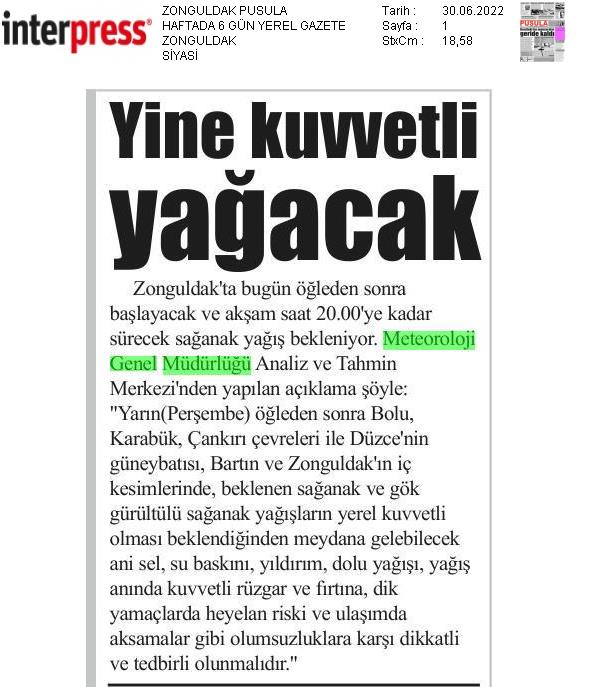 interpress®

ZONGULDAK PUSULA
HAFTADA 6 GÜN YEREL GAZETE
ZONGULDAK
SİYASİ

Tarih : 30.06.2022
Sayfa : 1
StxCm : 18,58

PUSULA
geride kaldı

Yine kuvvetli yağacak

Zonguldak'ta bugün öğleden sonra başlayacak ve akşam saat 20.00'ye kadar sürecek sağanak yağış bekleniyor. Meteoroloji Genel Müdürlüğü Analiz ve Tahmin Merkezi'nden yapılan açıklama şöyle: "Yarın(Perşembe) öğleden sonra Bolu, Karabük, Çankırı çevreleri ile Düzce'nin güneybatısı, Bartın ve Zonguldak'ın iç kesimlerinde, beklenen sağanak ve gök gürültülü sağanak yağışların yerel kuvvetli olması beklendiğinden meydana gelebilecek ani sel, su baskını, yıldırım, dolu yağışı, yağış anında kuvvetli rüzgar ve fırtına, dik yamaçlarda heyelan riski ve ulaşımda aksamalar gibi olumsuzluklara karşı dikkatli ve tedbirli olunmalıdır."